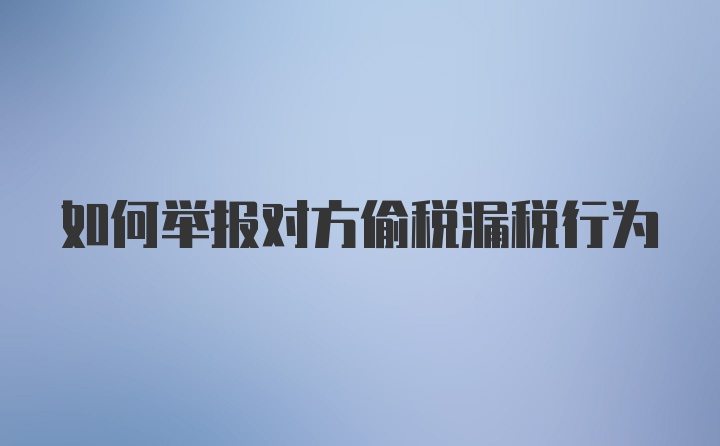 如何举报对方偷税漏税行为